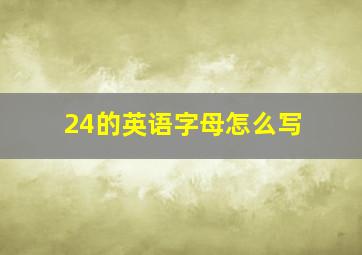 24的英语字母怎么写